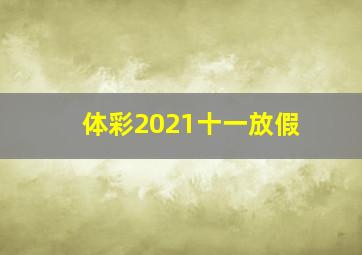 体彩2021十一放假